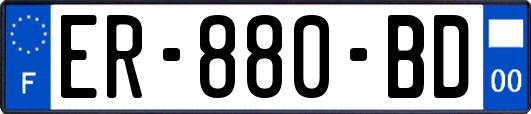 F

ER-880-BD

00